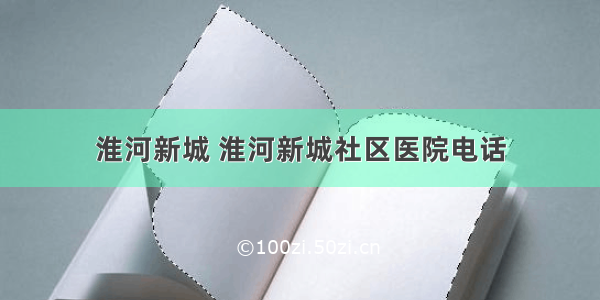 淮河新城 淮河新城社区医院电话

©100zi.50zi.cn